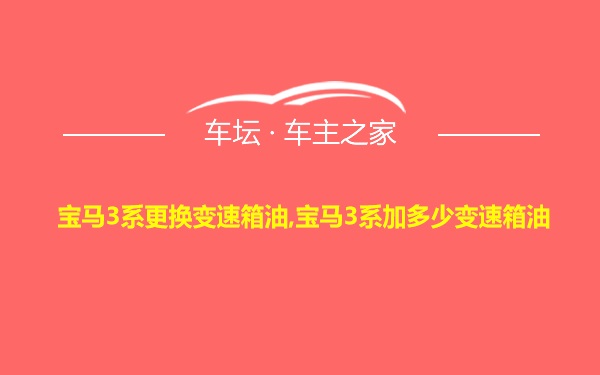 车坛 · 车主之家

宝马3系更换变速箱油,宝马3系加多少变速箱油